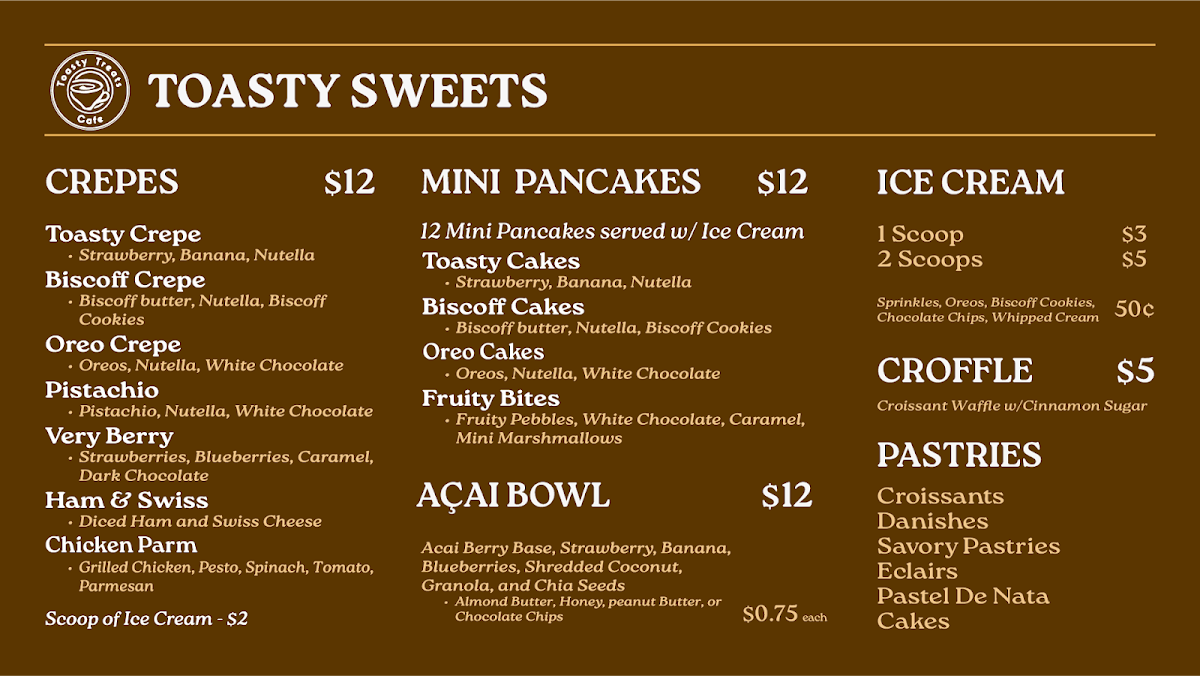 Toasty Treats Cafe

TOASTY SWEETS

CREPES $12

Toasty Crepe
• Strawberry, Banana, Nutella

Biscoff Crepe
• Biscoff butter, Nutella, Biscoff Cookies

Oreo Crepe
• Oreos, Nutella, White Chocolate

Pistachio
• Pistachio, Nutella, White Chocolate

Very Berry
• Strawberries, Blueberries, Caramel, Dark Chocolate

Ham & Swiss
• Diced Ham and Swiss Cheese

Chicken Parm
• Grilled Chicken, Pesto, Spinach, Tomato, Parmesan

Scoop of Ice Cream - $2

MINI PANCAKES $12

12 Mini Pancakes served w/ Ice Cream

Toasty Cakes
• Strawberry, Banana, Nutella

Biscoff Cakes
• Biscoff butter, Nutella, Biscoff Cookies

Oreo Cakes
• Oreos, Nutella, White Chocolate

Fruity Bites
• Fruity Pebbles, White Chocolate, Caramel, Mini Marshmallows

AÇAI BOWL $12

Acai Berry Base, Strawberry, Banana, Blueberries, Shredded Coconut, Granola, and Chia Seeds
• Almond Butter, Honey, peanut Butter, or Chocolate Chips $0.75 each

ICE CREAM

1 Scoop $3
2 Scoops $5

Sprinkles, Oreos, Biscoff Cookies, Chocolate Chips, Whipped Cream 50¢

CROFFLE $5

Croissant Waffle w/Cinnamon Sugar

PASTRIES

Croissants
Danishes
Savory Pastries
Eclairs
Pastel De Nata
Cakes